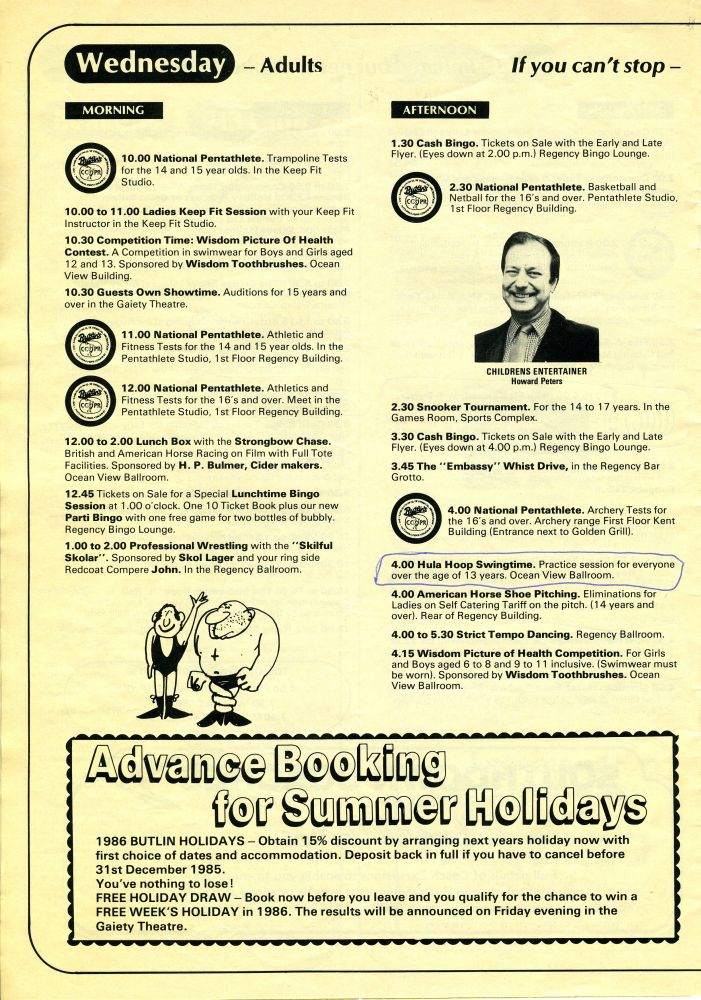 Wednesday – Adults

If you can't stop –

MORNING

10.00 National Pentathlete. Trampoline Tests for the 14 and 15 year olds. In the Keep Fit Studio.

10.00 to 11.00 Ladies Keep Fit Session with your Keep Fit Instructor in the Keep Fit Studio.

10.30 Competition Time: Wisdom Picture Of Health Contest. A Competition in swimwear for Boys and Girls aged 12 and 13. Sponsored by Wisdom Toothbrushes. Ocean View Building.

10.30 Guests Own Showtime. Auditions for 15 years and over in the Gaiety Theatre.

11.00 National Pentathlete. Athletic and Fitness Tests for the 14 and 15 year olds. In the Pentathlete Studio, 1st Floor Regency Building.

12.00 National Pentathlete. Athletics and Fitness Tests for the 16's and over. Meet in the Pentathlete Studio, 1st Floor Regency Building.

12.00 to 2.00 Lunch Box with the Strongbow Chase. British and American Horse Racing on Film with Full Tote Facilities. Sponsored by H. P. Bulmer, Cider makers. Ocean View Ballroom.

12.45 Tickets on Sale for a Special Lunchtime Bingo Session at 1.00 o'clock. One 10 Ticket Book plus our new Parti Bingo with one free game for two bottles of bubbly. Regency Bingo Lounge.

1.00 to 2.00 Professional Wrestling with the "Skilful Skolar". Sponsored by Skol Lager and your ring side Redcoat Compere John. In the Regency Ballroom.

AFTERNOON

1.30 Cash Bingo. Tickets on Sale with the Early and Late Flyer. (Eyes down at 2.00 p.m.) Regency Bingo Lounge.

2.30 National Pentathlete. Basketball and Netball for the 16's and over. Pentathlete Studio, 1st Floor Regency Building.

CHILDRENS ENTERTAINER
Howard Peters

2.30 Snooker Tournament. For the 14 to 17 years. In the Games Room, Sports Complex.

3.30 Cash Bingo. Tickets on Sale with the Early and Late Flyer. (Eyes down at 4.00 p.m.) Regency Bingo Lounge.

3.45 The "Embassy" Whist Drive, in the Regency Bar Grotto.

4.00 National Pentathlete. Archery Tests for the 16's and over. Archery range First Floor Kent Building (Entrance next to Golden Grill).

4.00 Hula Hoop Swingtime. Practice session for everyone over the age of 13 years. Ocean View Ballroom.

4.00 American Horse Shoe Pitching. Eliminations for Ladies on Self Catering Tariff on the pitch. (14 years and over). Rear of Regency Building.

4.00 to 5.30 Strict Tempo Dancing. Regency Ballroom.

4.15 Wisdom Picture of Health Competition. For Girls and Boys aged 6 to 8 and 9 to 11 inclusive. (Swimwear must be worn). Sponsored by Wisdom Toothbrushes. Ocean View Ballroom.

Advance Booking for Summer Holidays

1986 BUTLIN HOLIDAYS – Obtain 15% discount by arranging next years holiday now with first choice of dates and accommodation. Deposit back in full if you have to cancel before 31st December 1985.
You've nothing to lose!
FREE HOLIDAY DRAW – Book now before you leave and you qualify for the chance to win a FREE WEEK'S HOLIDAY in 1986. The results will be announced on Friday evening in the Gaiety Theatre.